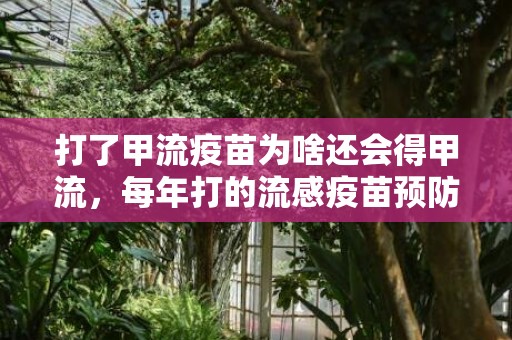 打了甲流疫苗为啥还会得甲流，每年打的流感疫苗预防